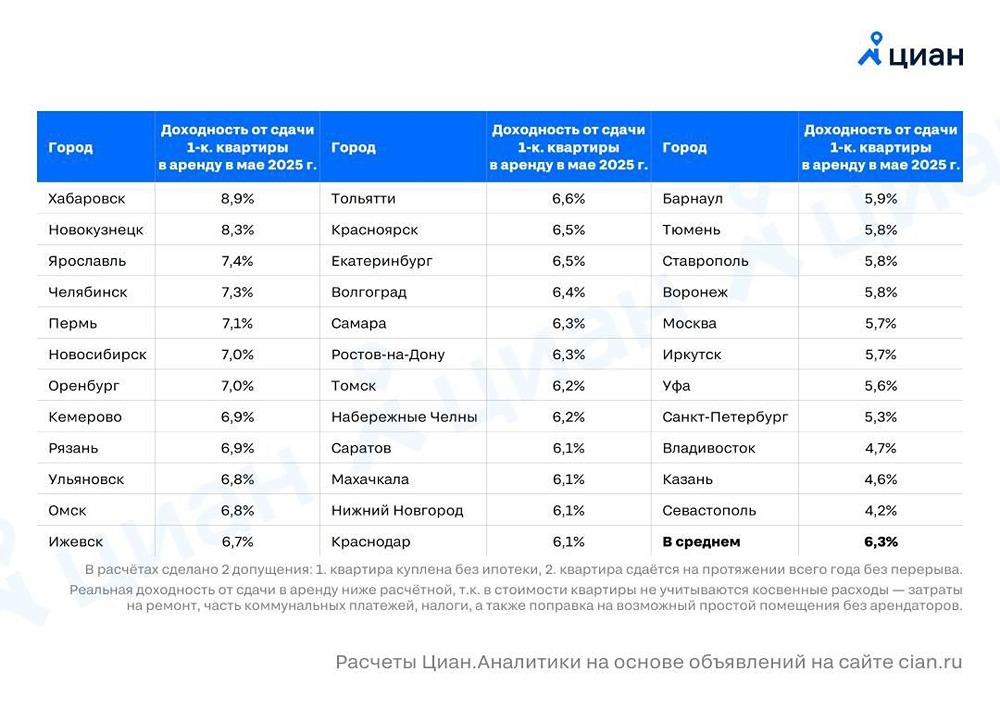 циан

| Город | Доходность от сдачи 1-к. квартиры в аренду в мае 2025 г. | Город | Доходность от сдачи 1-к. квартиры в аренду в мае 2025 г. | Город | Доходность от сдачи 1-к. квартиры в аренду в мае 2025 г. |
|---|---|---|---|---|---|
| Хабаровск | 8,9% | Тольятти | 6,6% | Барнаул | 5,9% |
| Новокузнецк | 8,3% | Красноярск | 6,5% | Тюмень | 5,8% |
| Ярославль | 7,4% | Екатеринбург | 6,5% | Ставрополь | 5,8% |
| Челябинск | 7,3% | Волгоград | 6,4% | Воронеж | 5,8% |
| Пермь | 7,1% | Самара | 6,3% | Москва | 5,7% |
| Новосибирск | 7,0% | Ростов-на-Дону | 6,3% | Иркутск | 5,7% |
| Оренбург | 7,0% | Томск | 6,2% | Уфа | 5,6% |
| Кемерово | 6,9% | Набережные Челны | 6,2% | Санкт-Петербург | 5,3% |
| Рязань | 6,9% | Саратов | 6,1% | Владивосток | 4,7% |
| Ульяновск | 6,8% | Махачкала | 6,1% | Казань | 4,6% |
| Омск | 6,8% | Нижний Новгород | 6,1% | Севастополь | 4,2% |
| Ижевск | 6,7% | Краснодар | 6,1% | В среднем | 6,3% |

В расчётах сделано 2 допущения: 1. квартира куплена без ипотеки, 2. квартира сдаётся на протяжении всего года без перерыва. Реальная доходность от сдачи в аренду ниже расчётной, т.к. в стоимости квартиры не учитываются косвенные расходы — затраты на ремонт, часть коммунальных платежей, налоги, а также поправка на возможный простой помещения без арендаторов.

Расчеты Циан.Аналитики на основе объявлений на сайте cian.ru